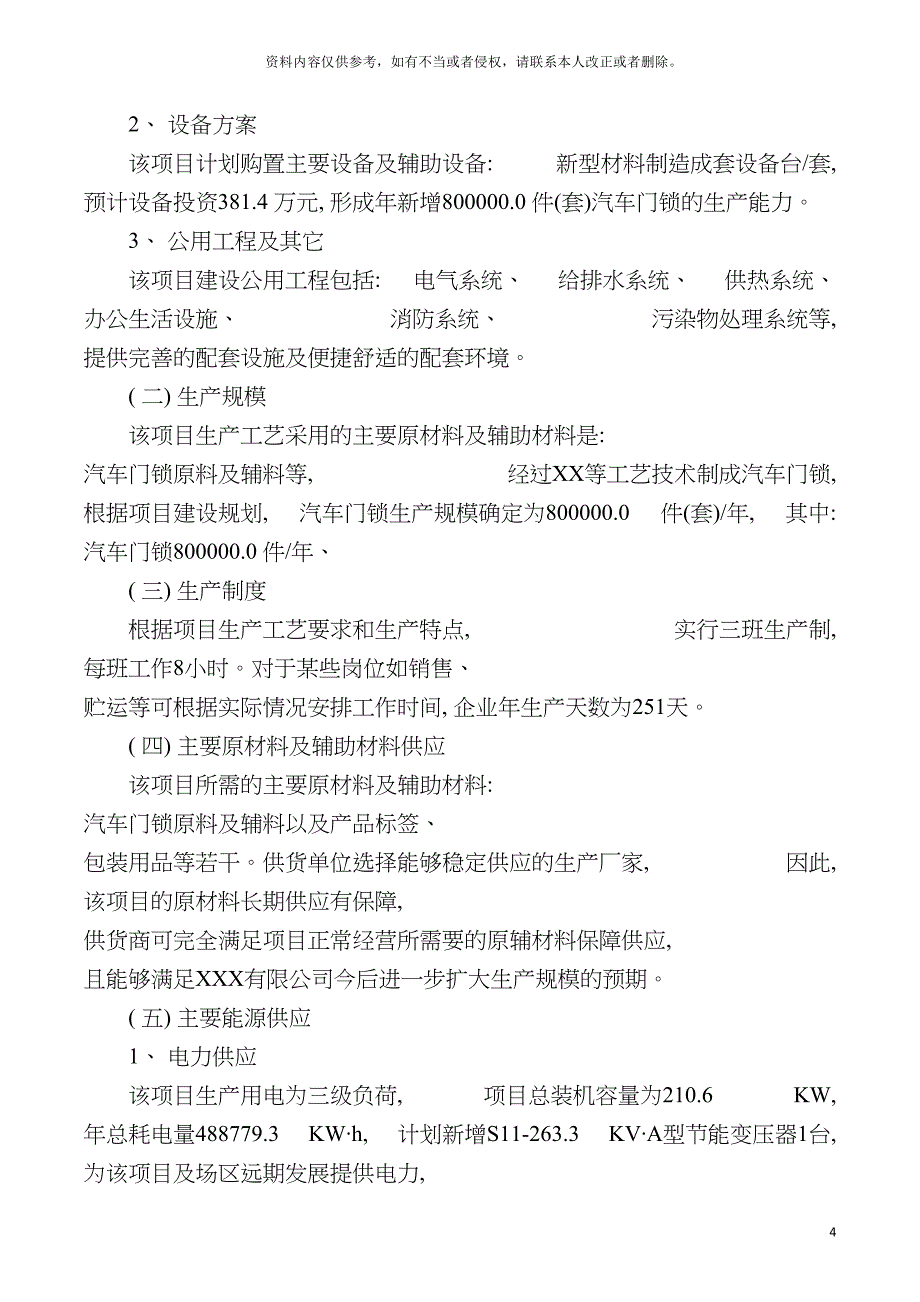 资料内容仅供参考，如有不当或者侵权，请联系本人改正或者删除。

2、 设备方案

该项目计划购置主要设备及辅助设备: 新型材料制造成套设备台/套, 预计设备投资381.4 万元, 形成年新增800000.0 件(套)汽车门锁的生产能力。

3、 公用工程及其它

该项目建设公用工程包括: 电气系统、 给排水系统、 供热系统、 办公生活设施、 消防系统、 污染物处理系统等, 提供完善的配套设施及便捷舒适的配套环境。

( 二) 生产规模

该项目生产工艺采用的主要原材料及辅助材料是: 汽车门锁原料及辅料等, 经过XX等工艺技术制成汽车门锁, 根据项目建设规划, 汽车门锁生产规模确定为800000.0 件(套)/年, 其中: 汽车门锁800000.0 件/年、

( 三) 生产制度

根据项目生产工艺要求和生产特点, 实行三班生产制, 每班工作8小时。对于某些岗位如销售、
贮运等可根据实际情况安排工作时间, 企业年生产天数为251天。

( 四) 主要原材料及辅助材料供应

该项目所需的主要原材料及辅助材料:
汽车门锁原料及辅料以及产品标签、
包装用品等若干。供货单位选择能够稳定供应的生产厂家, 因此, 该项目的原材料长期供应有保障,
供货商可完全满足项目正常经营所需要的原辅材料保障供应,
且能够满足XXX有限公司今后进一步扩大生产规模的预期。

( 五) 主要能源供应

1、 电力供应

该项目生产用电为三级负荷, 项目总装机容量为210.6 KW, 年总耗电量488779.3 KW·h, 计划新增S11-263.3 KV·A型节能变压器1台, 为该项目及场区远期发展提供电力,

4